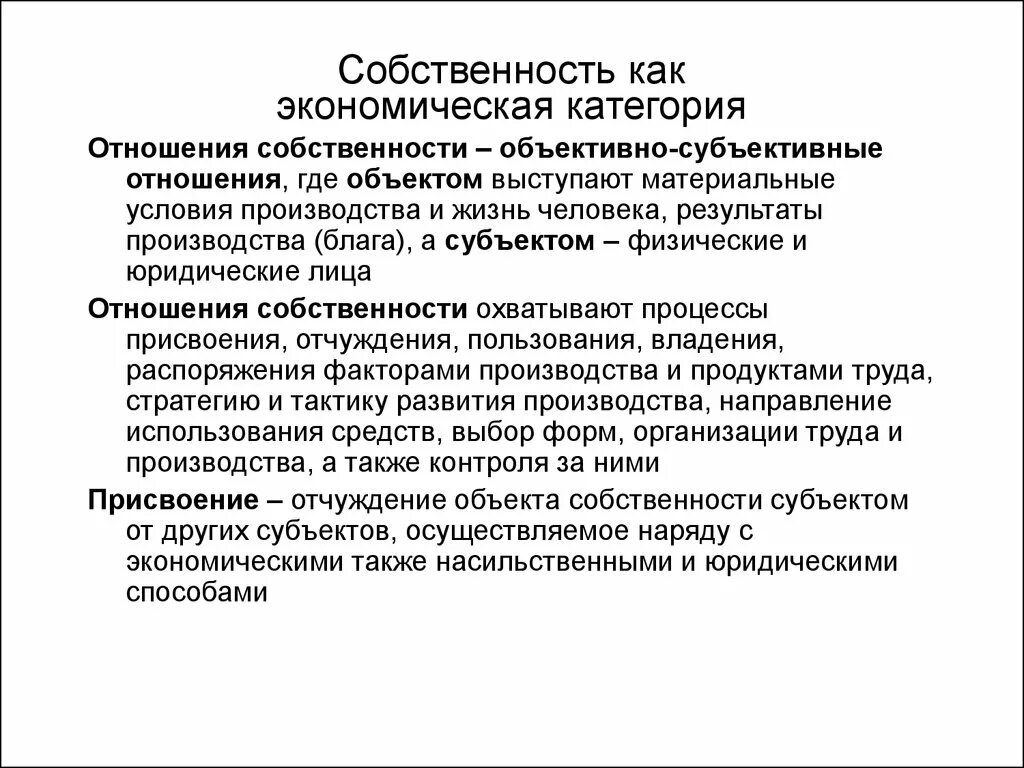 Собственность как экономическая категория

Отношения собственности – объективно-субъективные отношения, где объектом выступают материальные условия производства и жизнь человека, результаты производства (блага), а субъектом – физические и юридические лица

Отношения собственности охватывают процессы присвоения, отчуждения, пользования, владения, распоряжения факторами производства и продуктами труда, стратегию и тактику развития производства, направление использования средств, выбор форм, организации труда и производства, а также контроля за ними

Присвоение – отчуждение объекта собственности субъектом от других субъектов, осуществляемое наряду с экономическими также насильственными и юридическими способами